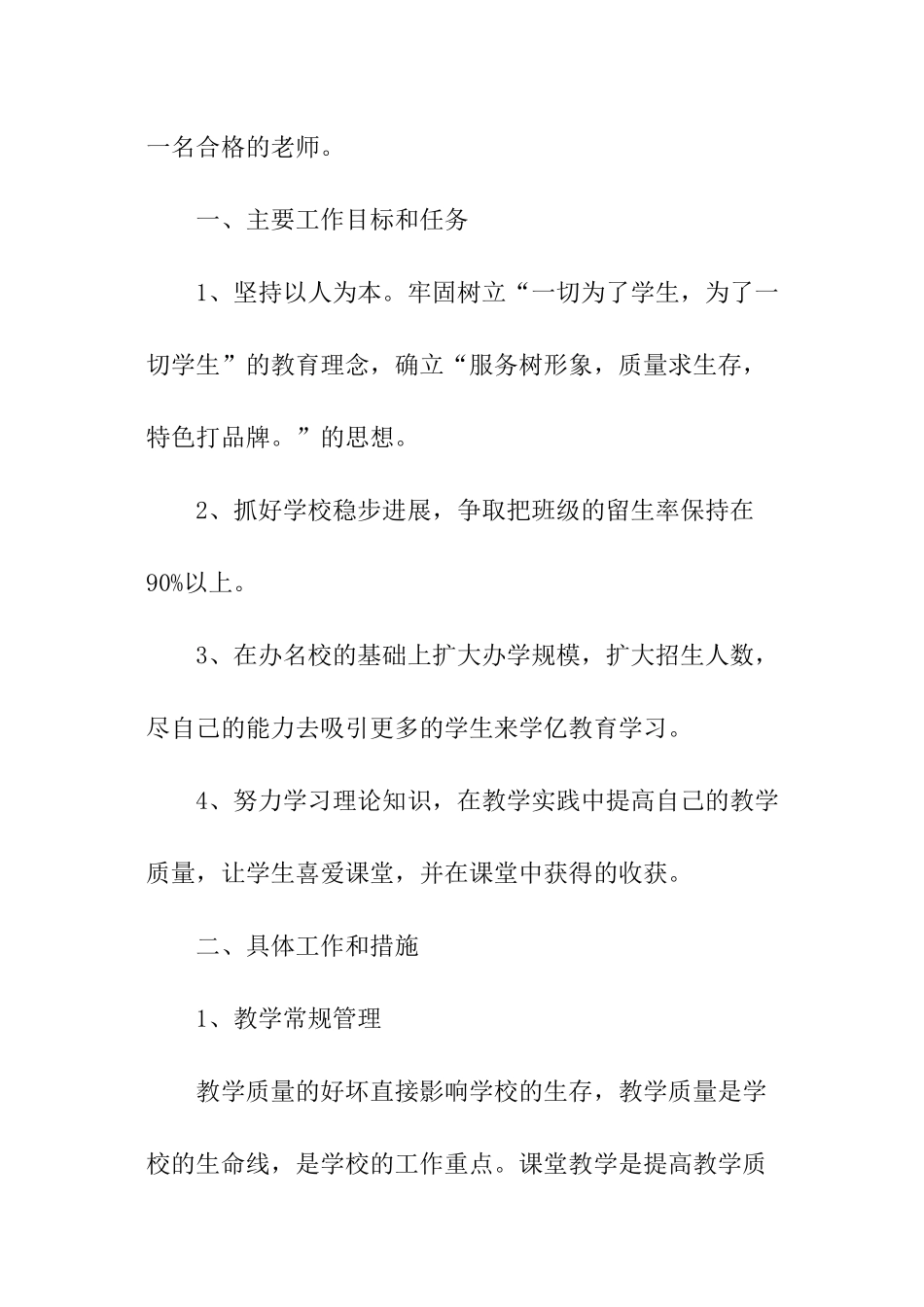 一名合格的老师。

一、主要工作目标和任务

1、坚持以人为本。牢固树立“一切为了学生，为了一切学生”的教育理念，确立“服务树形象，质量求生存，特色打品牌。”的思想。

2、抓好学校稳步进展，争取把班级的留生率保持在90%以上。

3、在办名校的基础上扩大办学规模，扩大招生人数，尽自己的能力去吸引更多的学生来学亿教育学习。

4、努力学习理论知识，在教学实践中提高自己的教学质量，让学生喜爱课堂，并在课堂中获得的收获。

二、具体工作和措施

1、教学常规管理

教学质量的好坏直接影响学校的生存，教学质量是学校的生命线，是学校的工作重点。课堂教学是提高教学质